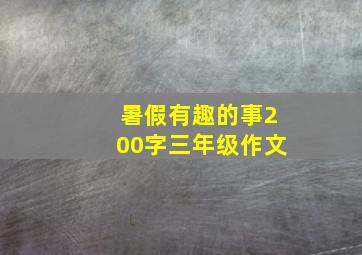 暑假有趣的事200字三年级作文